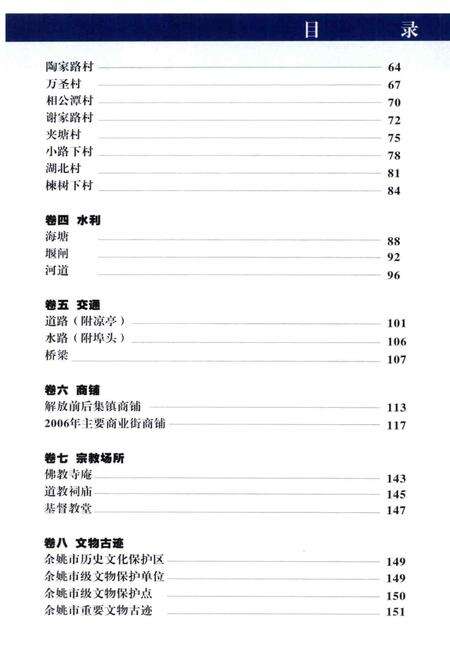 目　录

陶家路村 64
万圣村 67
相公潭村 70
谢家路村 72
夹塘村 75
小路下村 78
湖北村 81
楝树下村 84

卷四　水利
海塘 88
堰闸 92
河道 96

卷五　交通
道路（附凉亭） 101
水路（附埠头） 106
桥梁 107

卷六　商铺
解放前后集镇商铺 113
2006年主要商业街商铺 117

卷七　宗教场所
佛教寺庵 143
道教祠庙 145
基督教堂 147

卷八　文物古迹
余姚市历史文化保护区 149
余姚市级文物保护单位 149
余姚市级文物保护点 150
余姚市重要文物古迹 151